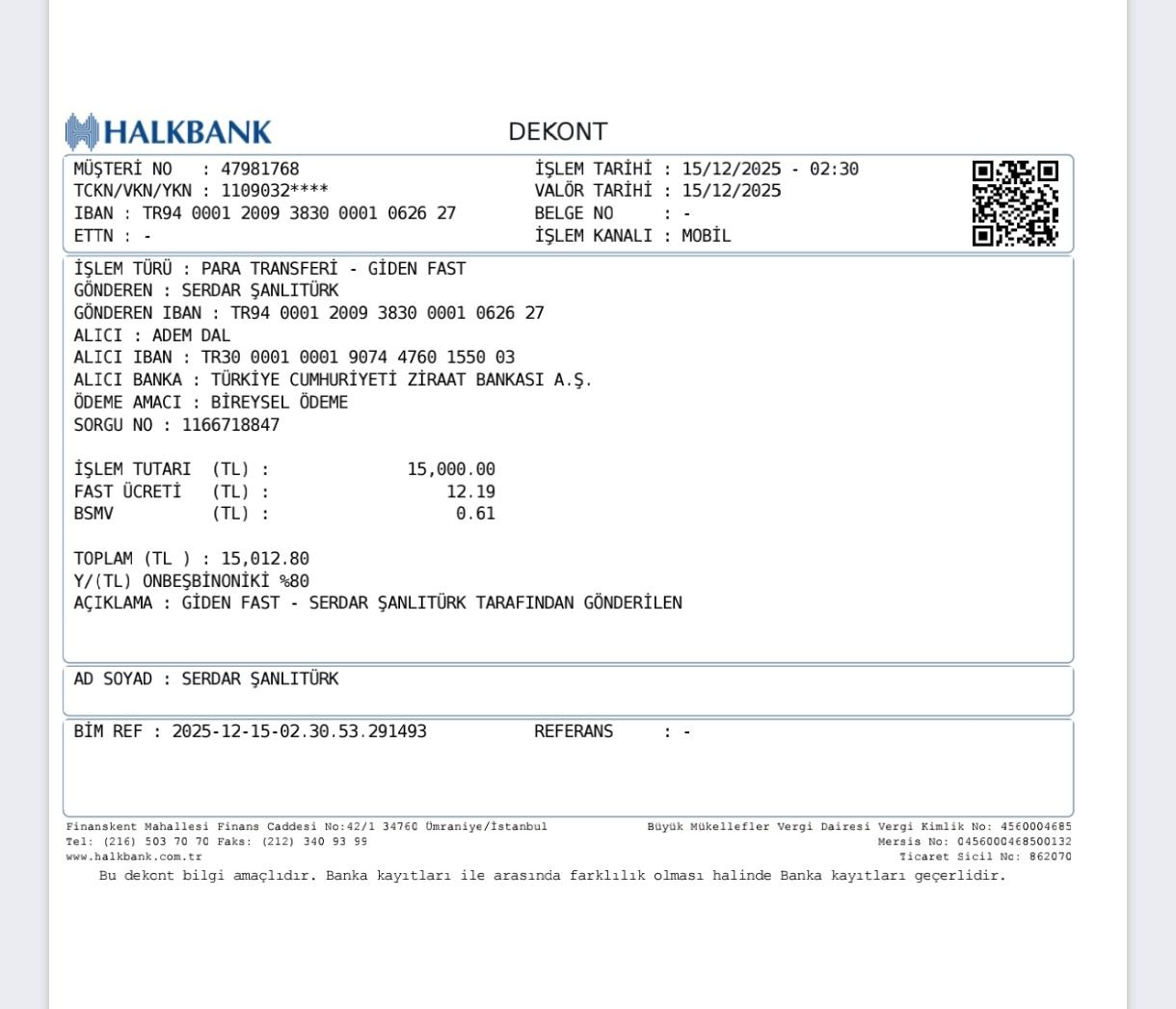 HALKBANK DEKONT

MÜŞTERİ NO : 47981768
TCKN/VKN/YKN : 1109032****
IBAN : TR94 0001 2009 3830 0001 0626 27
ETTN : -

İŞLEM TARİHİ : 15/12/2025 - 02:30
VALÖR TARİHİ : 15/12/2025
BELGE NO : -
İŞLEM KANALI : MOBİL

İŞLEM TÜRÜ : PARA TRANSFERİ - GİDEN FAST
GÖNDEREN : SERDAR ŞANLITÜRK
GÖNDEREN IBAN : TR94 0001 2009 3830 0001 0626 27
ALICI : ADEM DAL
ALICI IBAN : TR30 0001 0001 9074 4760 1550 03
ALICI BANKA : TÜRKİYE CUMHURİYETİ ZİRAAT BANKASI A.Ş.
ÖDEME AMACI : BİREYSEL ÖDEME
SORGU NO : 1166718847

İŞLEM TUTARI (TL) : 15,000.00
FAST ÜCRETİ (TL) : 12.19
BSMV (TL) : 0.61

TOPLAM (TL ) : 15,012.80
Y/(TL) ONBEŞBİNONİKİ %80
AÇIKLAMA : GİDEN FAST - SERDAR ŞANLITÜRK TARAFINDAN GÖNDERİLEN

AD SOYAD : SERDAR ŞANLITÜRK

BİM REF : 2025-12-15-02.30.53.291493 REFERANS : -

Finanskent Mahallesi Finans Caddesi No:42/1 34760 Ümraniye/İstanbul
Tel: (216) 503 70 70 Faks: (212) 340 93 99
www.halkbank.com.tr

Büyük Mükellefler Vergi Dairesi Vergi Kimlik No: 4560004685
Mersis No: 0456000468500132
Ticaret Sicil No: 862070

Bu dekont bilgi amaçlıdır. Banka kayıtları ile arasında farklılık olması halinde Banka kayıtları geçerlidir.